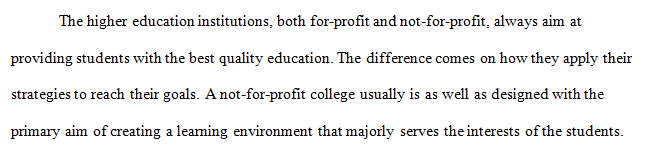 The higher education institutions, both for-profit and not-for-profit, always aim at providing students with the best quality education. The difference comes on how they apply their strategies to reach their goals. A not-for-profit college usually is as well as designed with the primary aim of creating a learning environment that majorly serves the interests of the students.